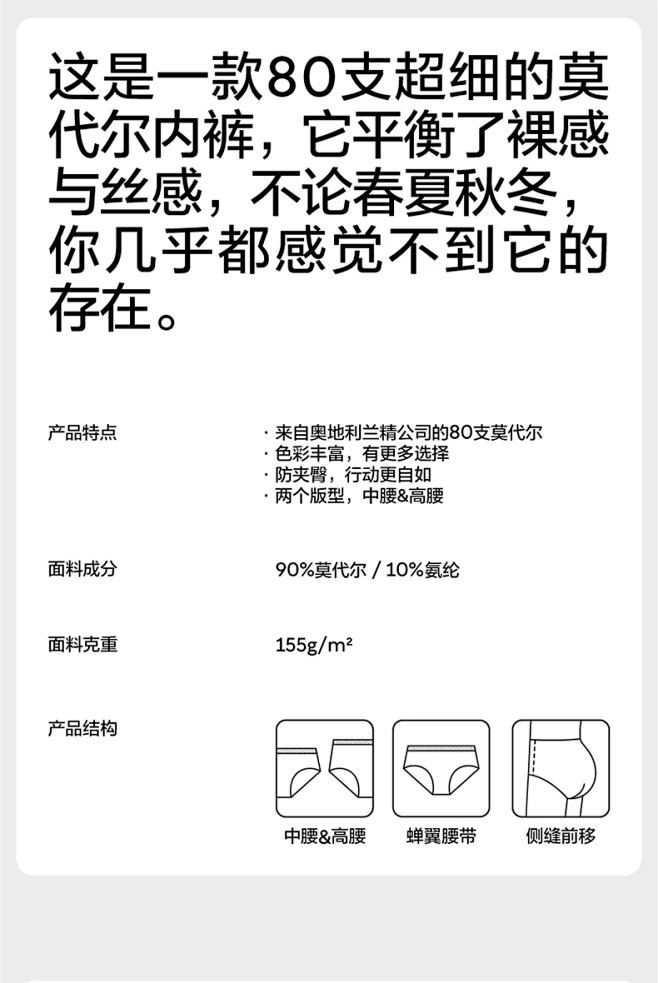 这是一款80支超细的莫代尔内裤，它平衡了裸感与丝感，不论春夏秋冬，你几乎都感觉不到它的存在。

产品特点

· 来自奥地利兰精公司的80支莫代尔
· 色彩丰富，有更多选择
· 防夹臀，行动更自如
· 两个版型，中腰&高腰

面料成分

90%莫代尔 / 10%氨纶

面料克重

155g/m²

产品结构

中腰&高腰

蝉翼腰带

侧缝前移